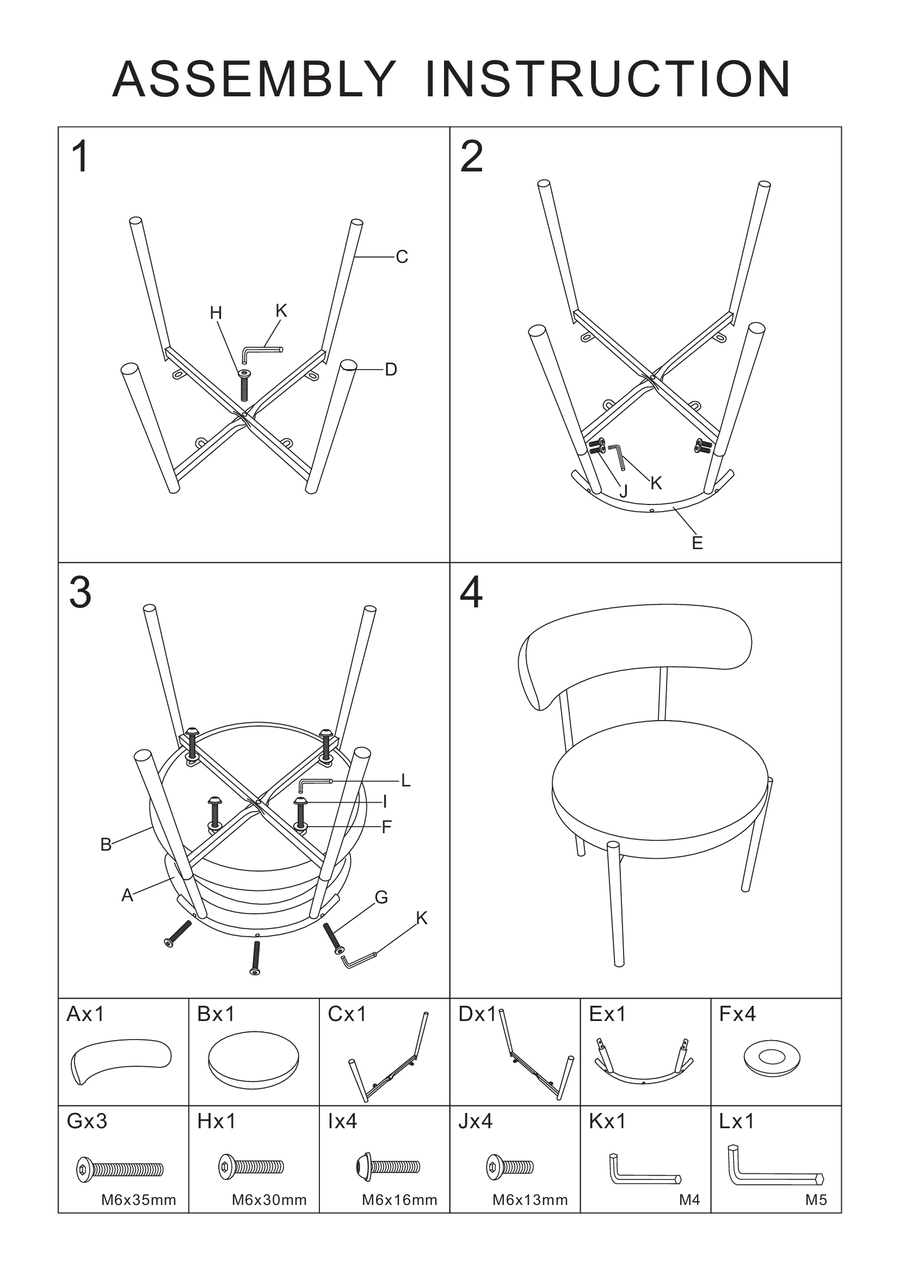 ASSEMBLY INSTRUCTION

1

C

H

K

D

2

J

K

E

3

L

I

F

B

A

G

K

4

| Ax1 | Bx1 | Cx1 | Dx1 | Ex1 | Fx4 |
|---|---|---|---|---|---|
| Gx3 M6x35mm | Hx1 M6x30mm | Ix4 M6x16mm | Jx4 M6x13mm | Kx1 M4 | Lx1 M5 |